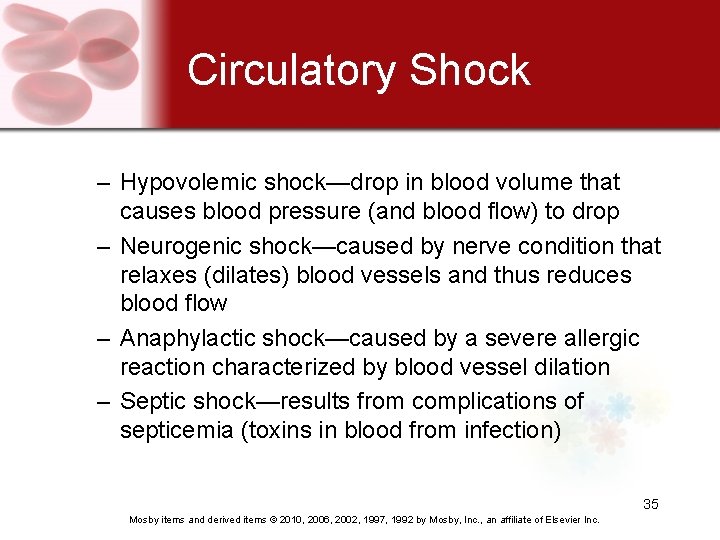 Circulatory Shock

– Hypovolemic shock—drop in blood volume that causes blood pressure (and blood flow) to drop

– Neurogenic shock—caused by nerve condition that relaxes (dilates) blood vessels and thus reduces blood flow

– Anaphylactic shock—caused by a severe allergic reaction characterized by blood vessel dilation

– Septic shock—results from complications of septicemia (toxins in blood from infection)

35

Mosby items and derived items © 2010, 2006, 2002, 1997, 1992 by Mosby, Inc., an affiliate of Elsevier Inc.